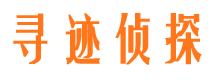 寻迹侦探